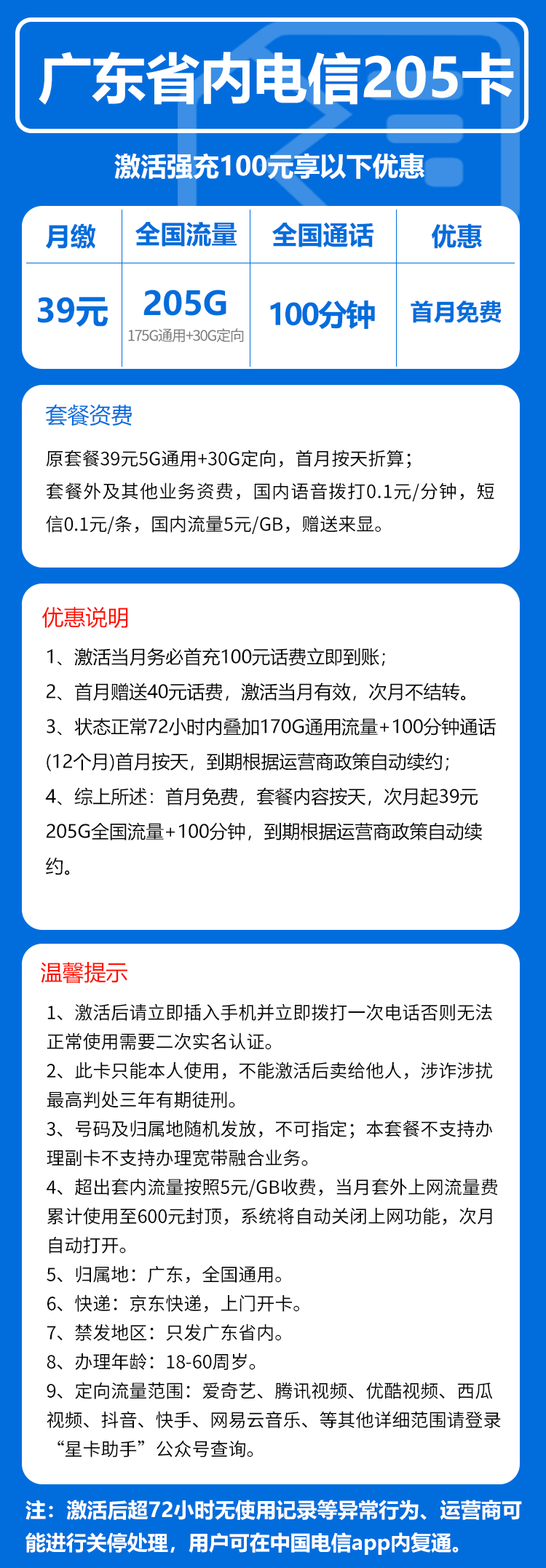 广东省内电信205卡

激活强充100元享以下优惠

| 月缴 | 全国流量 | 全国通话 | 优惠 |
|---|---|---|---|
| 39元 | 205G 175G通用+30G定向 | 100分钟 | 首月免费 |

套餐资费

原套餐39元5G通用+30G定向，首月按天折算；套餐外及其他业务资费，国内语音拨打0.1元/分钟，短信0.1元/条，国内流量5元/GB，赠送来显。

优惠说明

1、激活当月务必首充100元话费立即到账；
2、首月赠送40元话费，激活当月有效，次月不结转。
3、状态正常72小时内叠加170G通用流量+100分钟通话(12个月)首月按天，到期根据运营商政策自动续约；
4、综上所述：首月免费，套餐内容按天，次月起39元205G全国流量+100分钟，到期根据运营商政策自动续约。

温馨提示

1、激活后请立即插入手机并立即拨打一次电话否则无法正常使用需要二次实名认证。
2、此卡只能本人使用，不能激活后卖给他人，涉诈涉扰最高判处三年有期徒刑。
3、号码及归属地随机发放，不可指定；本套餐不支持办理副卡不支持办理宽带融合业务。
4、超出套内流量按照5元/GB收费，当月套外上网流量费累计使用至600元封顶，系统将自动关闭上网功能，次月自动打开。
5、归属地：广东，全国通用。
6、快递：京东快递，上门开卡。
7、禁发地区：只发广东省内。
8、办理年龄：18-60周岁。
9、定向流量范围：爱奇艺、腾讯视频、优酷视频、西瓜视频、抖音、快手、网易云音乐、等其他详细范围请登录“星卡助手”公众号查询。

注：激活后超72小时无使用记录等异常行为、运营商可能进行关停处理，用户可在中国电信app内复通。